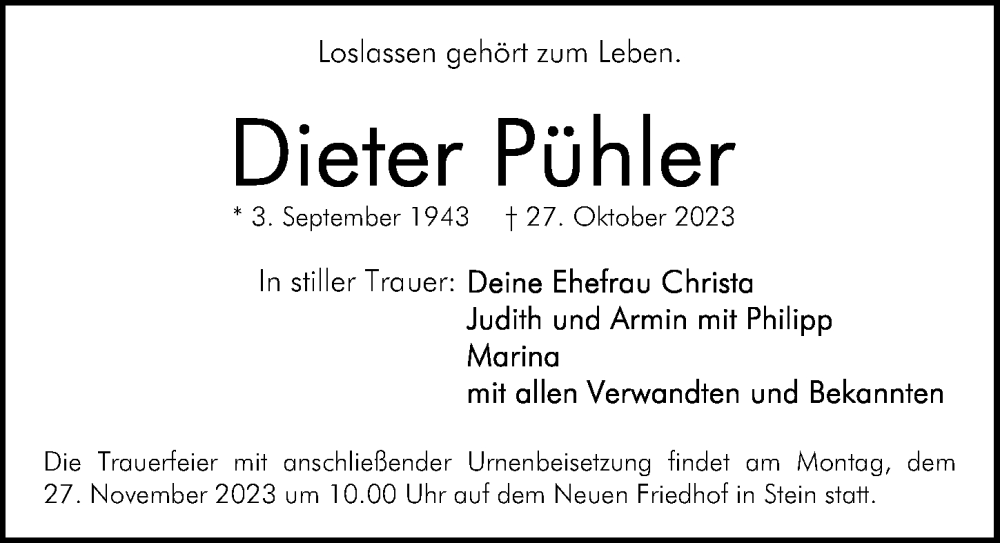 Loslassen gehört zum Leben.

Dieter Pühler

* 3. September 1943 † 27. Oktober 2023

In stiller Trauer: Deine Ehefrau Christa
Judith und Armin mit Philipp
Marina
mit allen Verwandten und Bekannten

Die Trauerfeier mit anschließender Urnenbeisetzung findet am Montag, dem 27. November 2023 um 10.00 Uhr auf dem Neuen Friedhof in Stein statt.